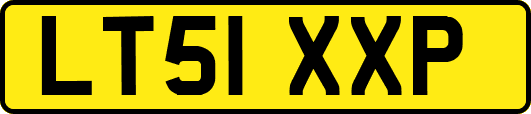 LT51 XXP